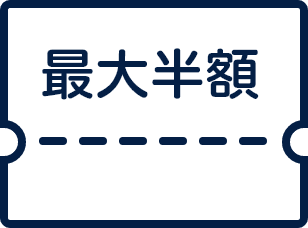 最大半額